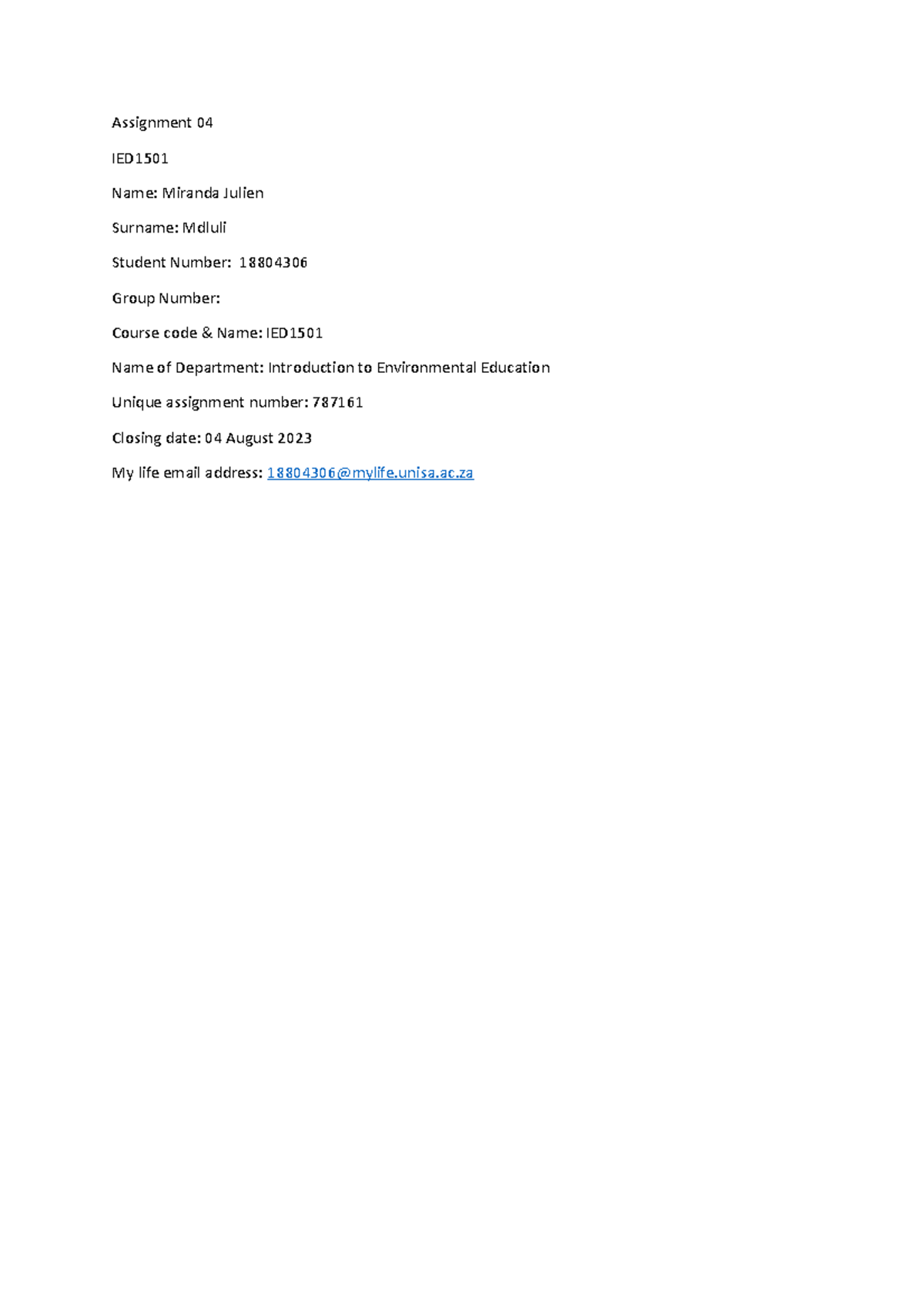 Assignment 04

IED1501

Name: Miranda Julien

Surname: Mdluli

Student Number: 18804306

Group Number:

Course code & Name: IED1501

Name of Department: Introduction to Environmental Education

Unique assignment number: 787161

Closing date: 04 August 2023

My life email address: 18804306@mylife.unisa.ac.za